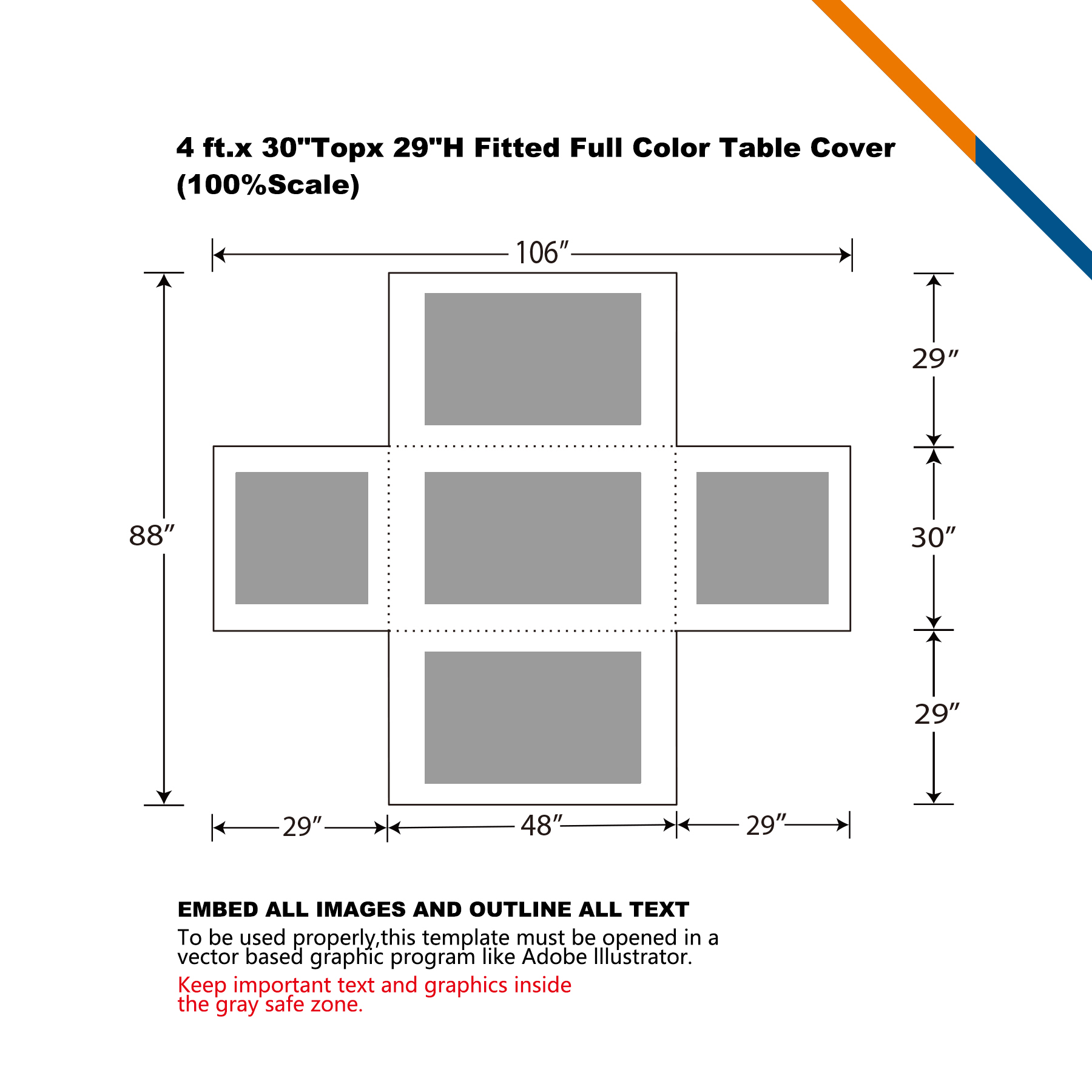 4 ft.x 30"Topx 29"H Fitted Full Color Table Cover (100%Scale)

106″

88″

29″

30″

29″

29″

48″

29″

EMBED ALL IMAGES AND OUTLINE ALL TEXT
To be used properly,this template must be opened in a vector based graphic program like Adobe Illustrator.

Keep important text and graphics inside the gray safe zone.